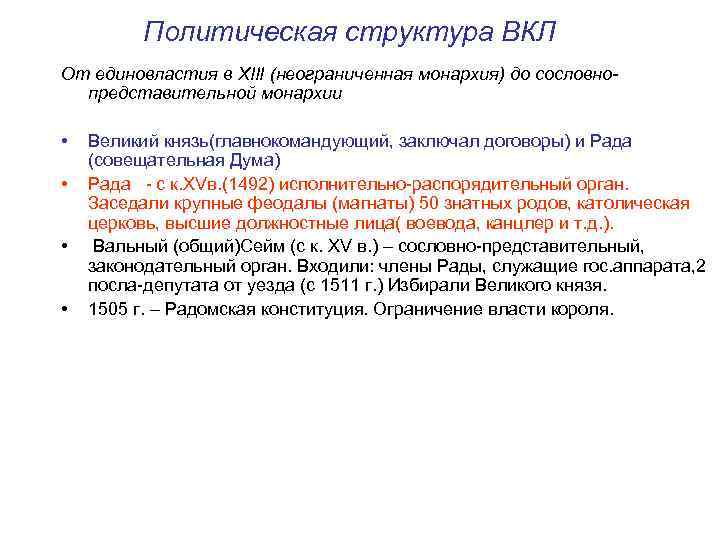 Политическая структура ВКЛ

От единовластия в XIII (неограниченная монархия) до сословно-представительной монархии

• Великий князь(главнокомандующий, заключал договоры) и Рада (совещательная Дума)
• Рада - с к.XVв.(1492) исполнительно-распорядительный орган. Заседали крупные феодалы (магнаты) 50 знатных родов, католическая церковь, высшие должностные лица( воевода, канцлер и т.д.).
• Вальный (общий)Сейм (с к. XV в.) – сословно-представительный, законодательный орган. Входили: члены Рады, служащие гос.аппарата,2 посла-депутата от уезда (с 1511 г.) Избирали Великого князя.
• 1505 г. – Радомская конституция. Ограничение власти короля.